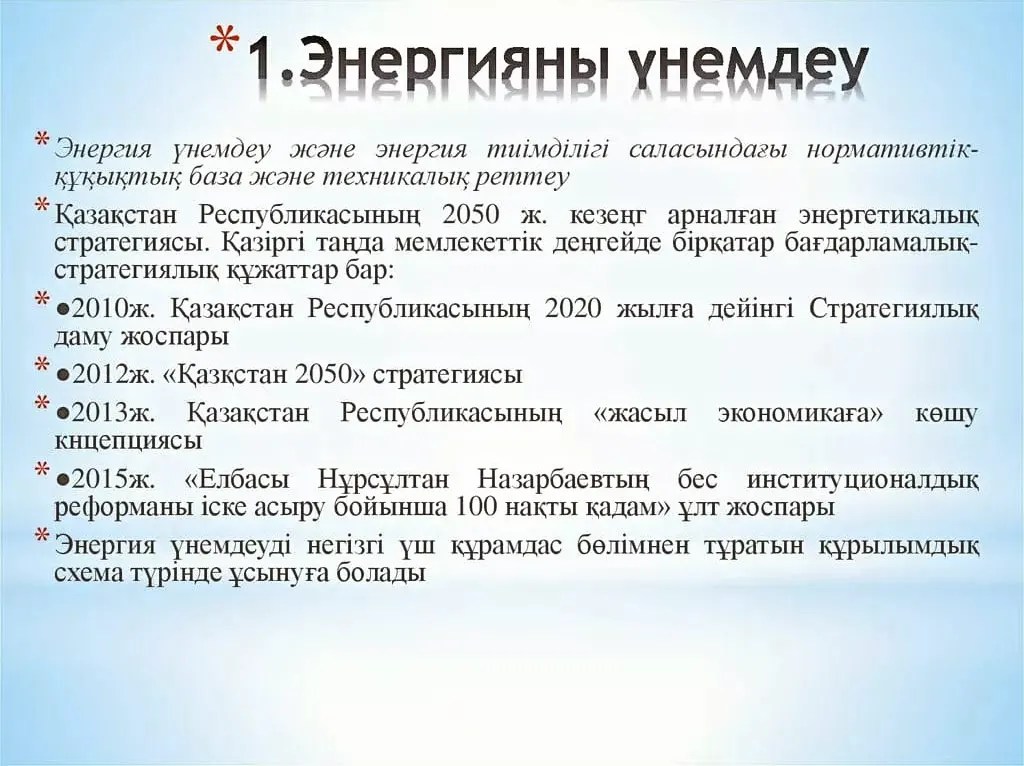 * 1.Энергияны үнемдеу

* Энергия үнемдеу және энергия тиімділігі саласындағы нормативтік-құқықтық база және техникалық реттеу

* Қазақстан Республикасының 2050 ж. кезеңг арналған энергетикалық стратегиясы. Қазіргі таңда мемлекеттік деңгейде бірқатар бағдарламалық-стратегиялық құжаттар бар:

* ●2010ж. Қазақстан Республикасының 2020 жылға дейінгі Стратегиялық даму жоспары

* ●2012ж. «Қазқстан 2050» стратегиясы

* ●2013ж. Қазақстан Республикасының «жасыл экономикаға» көшу кнцепциясы

* ●2015ж. «Елбасы Нұрсұлтан Назарбаевтың бес институционалдық реформаны іске асыру бойынша 100 нақты қадам» ұлт жоспары

* Энергия үнемдеуді негізгі үш құрамдас бөлімнен тұратын құрылымдық схема түрінде ұсынуға болады